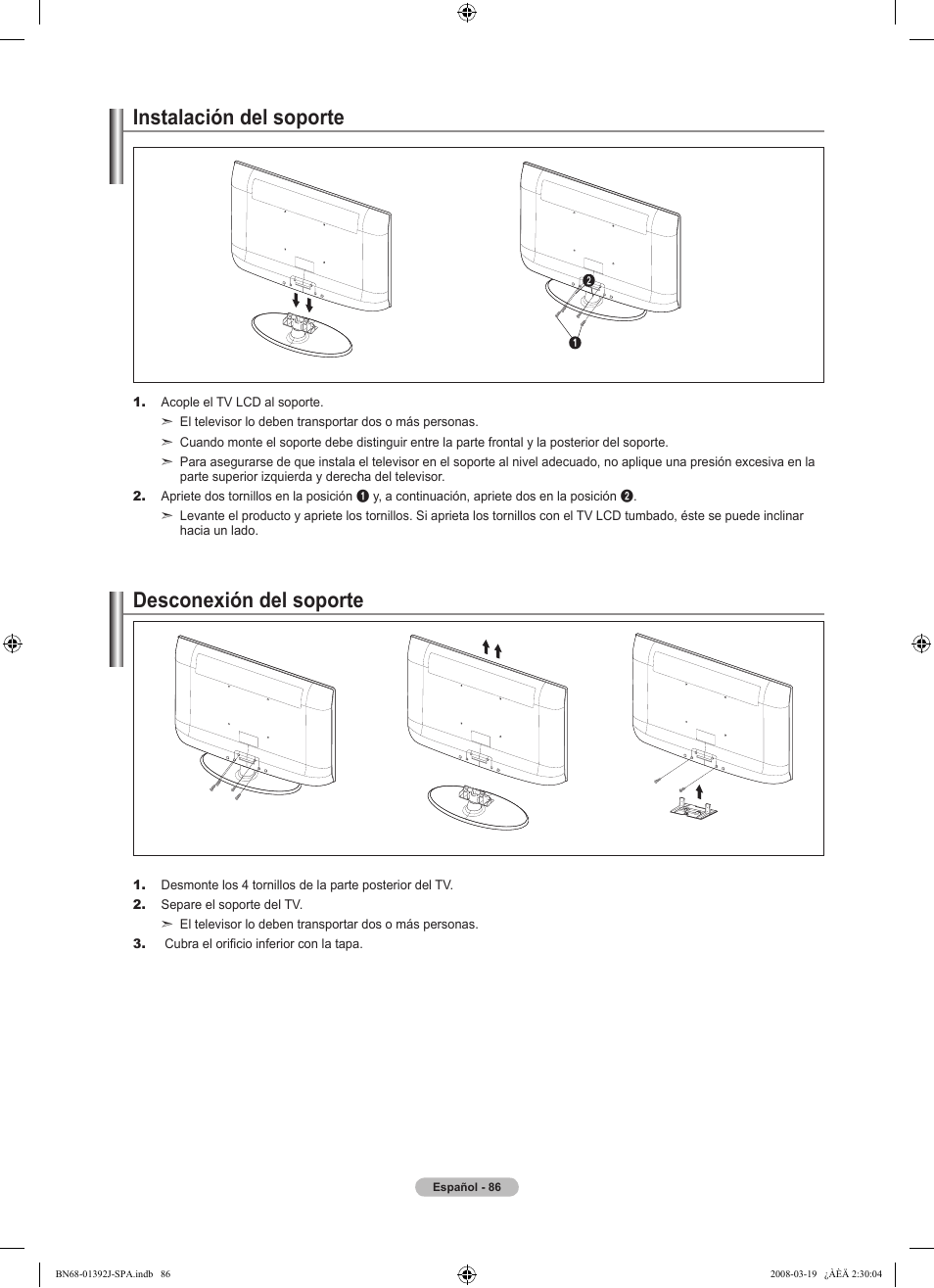 Instalación del soporte

❷

❶

1. Acople el TV LCD al soporte.
➣ El televisor lo deben transportar dos o más personas.
➣ Cuando monte el soporte debe distinguir entre la parte frontal y la posterior del soporte.
➣ Para asegurarse de que instala el televisor en el soporte al nivel adecuado, no aplique una presión excesiva en la parte superior izquierda y derecha del televisor.
2. Apriete dos tornillos en la posición ❶ y, a continuación, apriete dos en la posición ❷.
➣ Levante el producto y apriete los tornillos. Si aprieta los tornillos con el TV LCD tumbado, éste se puede inclinar hacia un lado.

Desconexión del soporte

1. Desmonte los 4 tornillos de la parte posterior del TV.
2. Separe el soporte del TV.
➣ El televisor lo deben transportar dos o más personas.
3. Cubra el orificio inferior con la tapa.

Español - 86

BN68-01392J-SPA.indb 86

2008-03-19 ¿ÀÈÄ 2:30:04